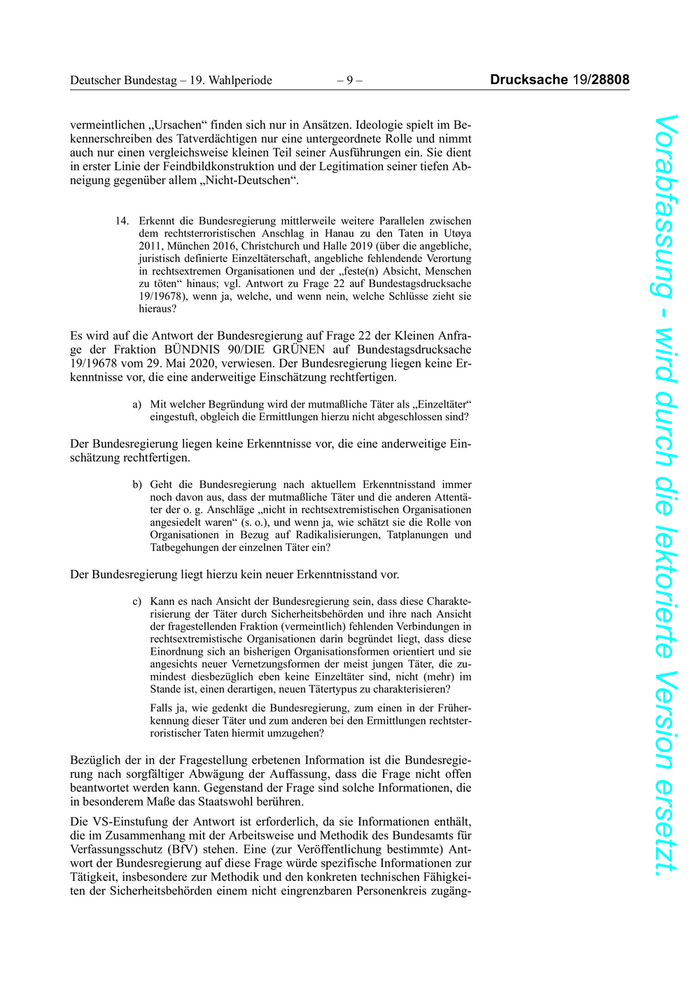 Deutscher Bundestag – 19. Wahlperiode – 9 – Drucksache 19/28808

vermeintlichen „Ursachen“ finden sich nur in Ansätzen. Ideologie spielt im Bekennerschreiben des Tatverdächtigen nur eine untergeordnete Rolle und nimmt auch nur einen vergleichsweise kleinen Teil seiner Ausführungen ein. Sie dient in erster Linie der Feindbildkonstruktion und der Legitimation seiner tiefen Abneigung gegenüber allem „Nicht-Deutschen“.

14. Erkennt die Bundesregierung mittlerweile weitere Parallelen zwischen dem rechtsterroristischen Anschlag in Hanau zu den Taten in Utøya 2011, München 2016, Christchurch und Halle 2019 (über die angebliche, juristisch definierte Einzeltäterschaft, angebliche fehlendende Verortung in rechtsextremen Organisationen und der „feste(n) Absicht, Menschen zu töten“ hinaus; vgl. Antwort zu Frage 22 auf Bundestagsdrucksache 19/19678), wenn ja, welche, und wenn nein, welche Schlüsse zieht sie hieraus?

Es wird auf die Antwort der Bundesregierung auf Frage 22 der Kleinen Anfrage der Fraktion BÜNDNIS 90/DIE GRÜNEN auf Bundestagsdrucksache 19/19678 vom 29. Mai 2020, verwiesen. Der Bundesregierung liegen keine Erkenntnisse vor, die eine anderweitige Einschätzung rechtfertigen.

a) Mit welcher Begründung wird der mutmaßliche Täter als „Einzeltäter“ eingestuft, obgleich die Ermittlungen hierzu nicht abgeschlossen sind?

Der Bundesregierung liegen keine Erkenntnisse vor, die eine anderweitige Einschätzung rechtfertigen.

b) Geht die Bundesregierung nach aktuellem Erkenntnisstand immer noch davon aus, dass der mutmaßliche Täter und die anderen Attentäter der o. g. Anschläge „nicht in rechtsextremistischen Organisationen angesiedelt waren“ (s. o.), und wenn ja, wie schätzt sie die Rolle von Organisationen in Bezug auf Radikalisierungen, Tatplanungen und Tatbegehungen der einzelnen Täter ein?

Der Bundesregierung liegt hierzu kein neuer Erkenntnisstand vor.

c) Kann es nach Ansicht der Bundesregierung sein, dass diese Charakterisierung der Täter durch Sicherheitsbehörden und ihre nach Ansicht der fragestellenden Fraktion (vermeintlich) fehlenden Verbindungen in rechtsextremistische Organisationen darin begründet liegt, dass diese Einordnung sich an bisherigen Organisationsformen orientiert und sie angesichts neuer Vernetzungsformen der meist jungen Täter, die zumindest diesbezüglich eben keine Einzeltäter sind, nicht (mehr) im Stande ist, einen derartigen, neuen Tätertypus zu charakterisieren?

Falls ja, wie gedenkt die Bundesregierung, zum einen in der Früherkennung dieser Täter und zum anderen bei den Ermittlungen rechtsterroristischer Taten hiermit umzugehen?

Bezüglich der in der Fragestellung erbetenen Information ist die Bundesregierung nach sorgfältiger Abwägung der Auffassung, dass die Frage nicht offen beantwortet werden kann. Gegenstand der Frage sind solche Informationen, die in besonderem Maße das Staatswohl berühren.

Die VS-Einstufung der Antwort ist erforderlich, da sie Informationen enthält, die im Zusammenhang mit der Arbeitsweise und Methodik des Bundesamts für Verfassungsschutz (BfV) stehen. Eine (zur Veröffentlichung bestimmte) Antwort der Bundesregierung auf diese Frage würde spezifische Informationen zur Tätigkeit, insbesondere zur Methodik und den konkreten technischen Fähigkeiten der Sicherheitsbehörden einem nicht eingrenzbaren Personenkreis zugäng-

Vorabfassung - wird durch die lektorierte Version ersetzt.